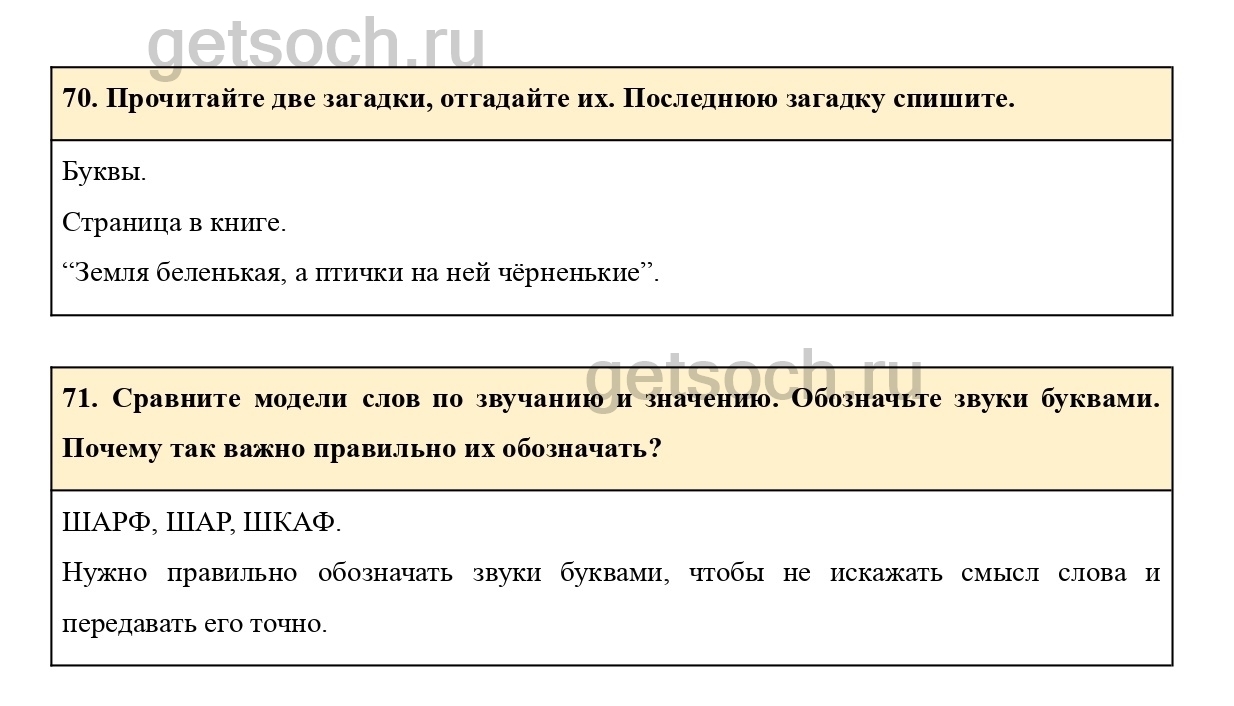 70. Прочитайте две загадки, отгадайте их. Последнюю загадку спишите.

Буквы.

Страница в книге.

"Земля беленькая, а птички на ней чёрненькие".

71. Сравните модели слов по звучанию и значению. Обозначьте звуки буквами. Почему так важно правильно их обозначать?

ШАРФ, ШАР, ШКАФ.

Нужно правильно обозначать звуки буквами, чтобы не искажать смысл слова и передавать его точно.

getsoch.ru